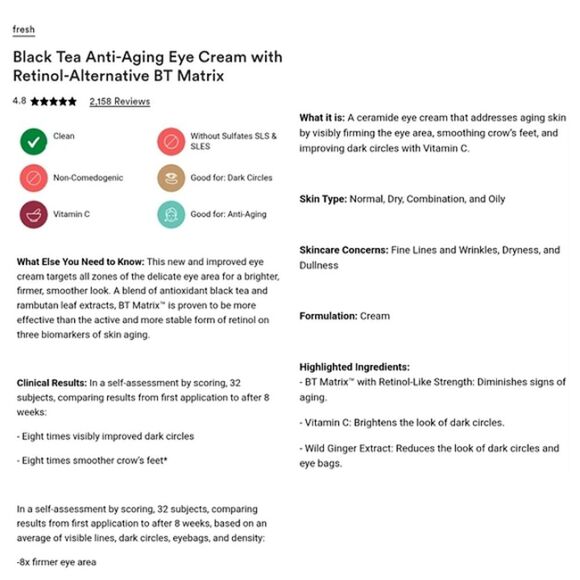 fresh

Black Tea Anti-Aging Eye Cream with Retinol-Alternative BT Matrix

4.8 ★★★★★ 2,158 Reviews

Clean

Without Sulfates SLS & SLES

Non-Comedogenic

Good for: Dark Circles

Vitamin C

Good for: Anti-Aging

What Else You Need to Know: This new and improved eye cream targets all zones of the delicate eye area for a brighter, firmer, smoother look. A blend of antioxidant black tea and rambutan leaf extracts, BT Matrix™ is proven to be more effective than the active and more stable form of retinol on three biomarkers of skin aging.

Clinical Results: In a self-assessment by scoring, 32 subjects, comparing results from first application to after 8 weeks:

- Eight times visibly improved dark circles

- Eight times smoother crow's feet*

In a self-assessment by scoring, 32 subjects, comparing results from first application to after 8 weeks, based on an average of visible lines, dark circles, eyebags, and density:

-8x firmer eye area

What it is: A ceramide eye cream that addresses aging skin by visibly firming the eye area, smoothing crow's feet, and improving dark circles with Vitamin C.

Skin Type: Normal, Dry, Combination, and Oily

Skincare Concerns: Fine Lines and Wrinkles, Dryness, and Dullness

Formulation: Cream

Highlighted Ingredients:
- BT Matrix™ with Retinol-Like Strength: Diminishes signs of aging.

- Vitamin C: Brightens the look of dark circles.

- Wild Ginger Extract: Reduces the look of dark circles and eye bags.